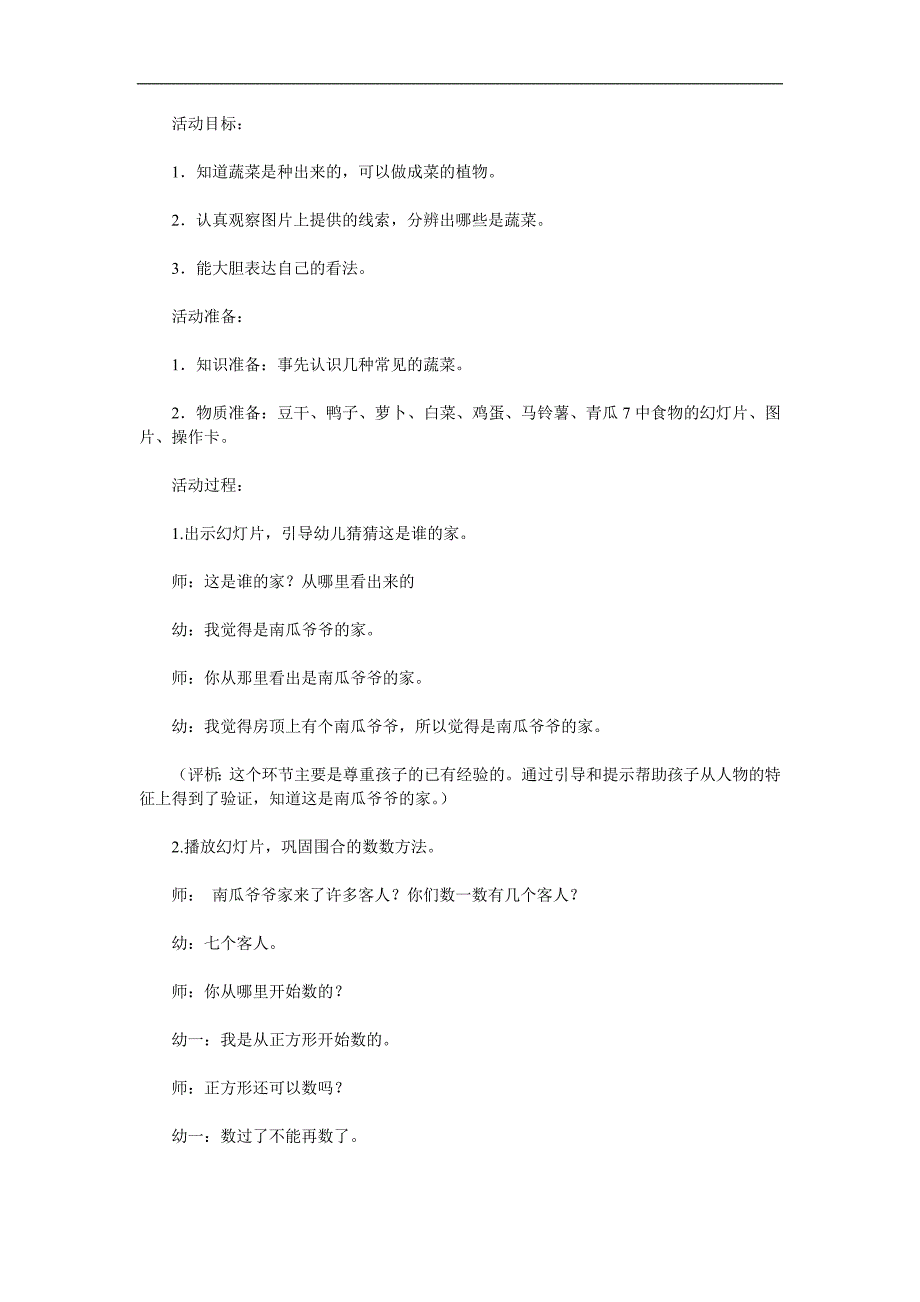 活动目标：

1．知道蔬菜是种出来的，可以做成菜的植物。

2．认真观察图片上提供的线索，分辨出哪些是蔬菜。

3．能大胆表达自己的看法。

活动准备：

1．知识准备：事先认识几种常见的蔬菜。

2．物质准备：豆干、鸭子、萝卜、白菜、鸡蛋、马铃薯、青瓜 7 中食物的幻灯片、图片、操作卡。

活动过程：

1.出示幻灯片，引导幼儿猜猜这是谁的家。

师：这是谁的家？从哪里看出来的

幼：我觉得是南瓜爷爷的家。

师：你从那里看出是南瓜爷爷的家。

幼：我觉得房顶上有个南瓜爷爷，所以觉得是南瓜爷爷的家。

（评析：这个环节主要是尊重孩子的已有经验的。通过引导和提示帮助孩子从人物的特征上得到了验证，知道这是南瓜爷爷的家。）

2.播放幻灯片，巩固围合的数数方法。

师： 南瓜爷爷家来了许多客人？你们数一数有几个客人？

幼：七个客人。

师：你从哪里开始数的？

幼一：我是从正方形开始数的。

师：正方形还可以数吗？

幼一：数过了不能再数了。